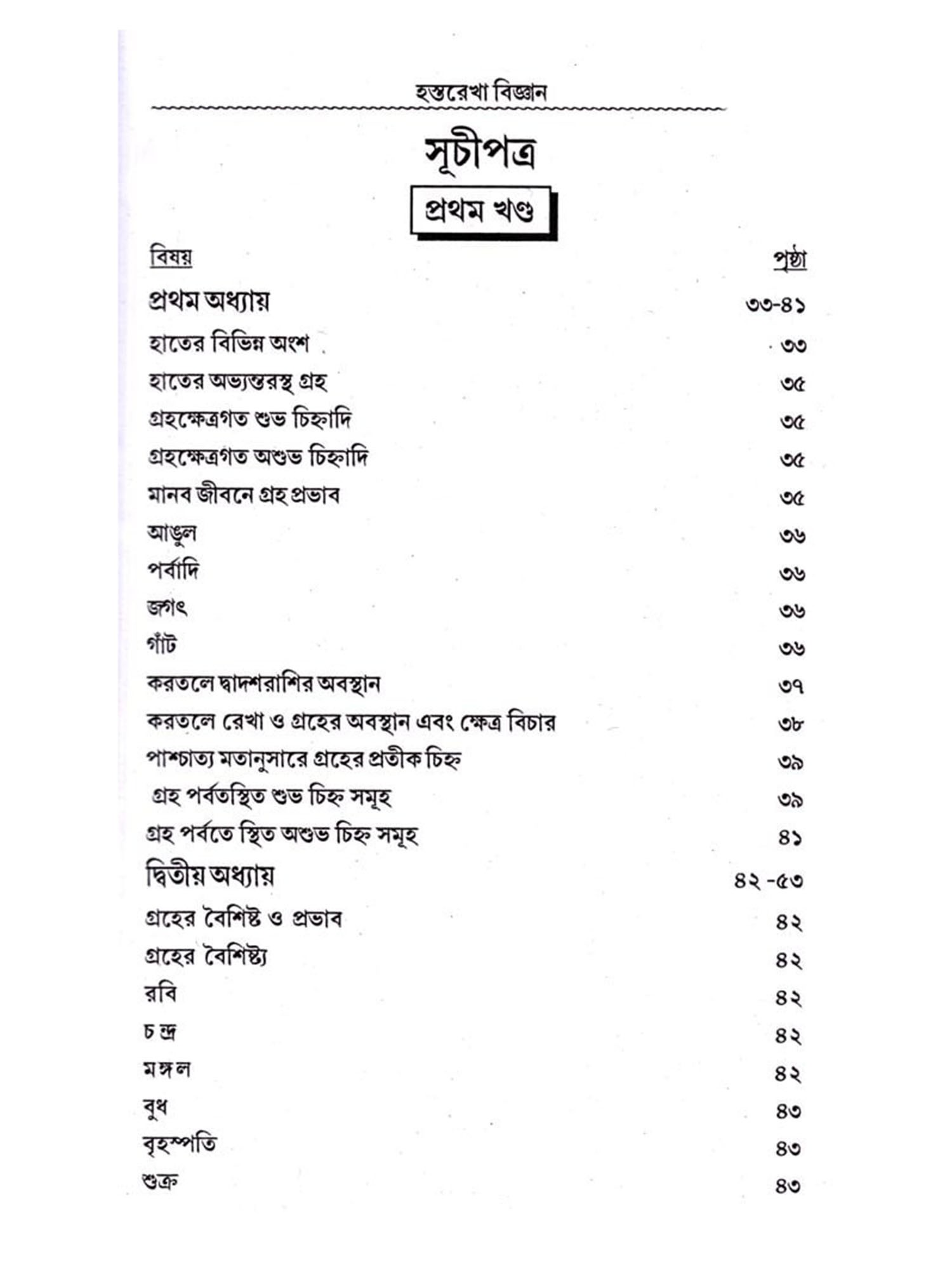 হস্তরেখা বিজ্ঞান

সূচীপত্র

প্রথম খণ্ড

| বিষয় | পৃষ্ঠা |
|---|---|
| প্রথম অধ্যায় | ৩৩-৪১ |
| হাতের বিভিন্ন অংশ | ৩৩ |
| হাতের অভ্যন্তরস্থ গ্রহ | ৩৫ |
| গ্রহক্ষেত্রগত শুভ চিহ্নাদি | ৩৫ |
| গ্রহক্ষেত্রগত অশুভ চিহ্নাদি | ৩৫ |
| মানব জীবনে গ্রহ প্রভাব | ৩৫ |
| আঙুল | ৩৬ |
| পর্বাদি | ৩৬ |
| জগৎ | ৩৬ |
| গাঁট | ৩৬ |
| করতলে দ্বাদশরাশির অবস্থান | ৩৭ |
| করতলে রেখা ও গ্রহের অবস্থান এবং ক্ষেত্র বিচার | ৩৮ |
| পাশ্চাত্য মতানুসারে গ্রহের প্রতীক চিহ্ন | ৩৯ |
| গ্রহ পর্বতস্থিত শুভ চিহ্ন সমূহ | ৩৯ |
| গ্রহ পর্বতে স্থিত অশুভ চিহ্ন সমূহ | ৪১ |
| দ্বিতীয় অধ্যায় | ৪২ -৫৩ |
| গ্রহের বৈশিষ্ট ও প্রভাব | ৪২ |
| গ্রহের বৈশিষ্ট্য | ৪২ |
| রবি | ৪২ |
| চন্দ্র | ৪২ |
| মঙ্গল | ৪২ |
| বুধ | ৪৩ |
| বৃহস্পতি | ৪৩ |
| শুক্র | ৪৩ |